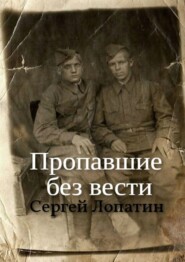 Пропавшие без вести
Сергей Лопатин